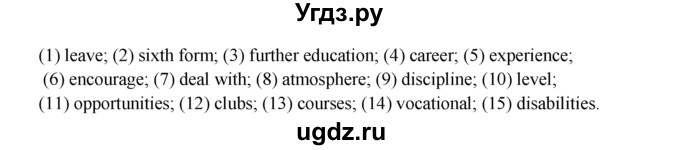 Угдз.ру

(1) leave; (2) sixth form; (3) further education; (4) career; (5) experience; (6) encourage; (7) deal with; (8) atmosphere; (9) discipline; (10) level; (11) opportunities; (12) clubs; (13) courses; (14) vocational; (15) disabilities.

ugdz.ru